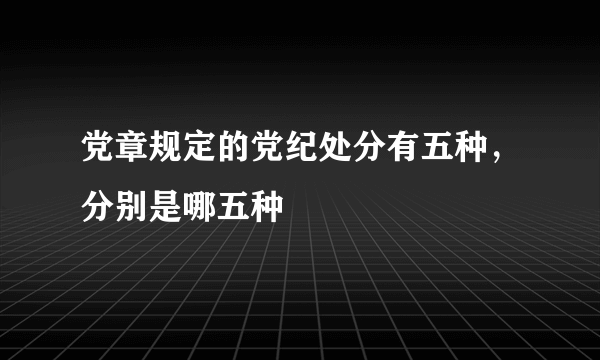 党章规定的党纪处分有五种，分别是哪五种